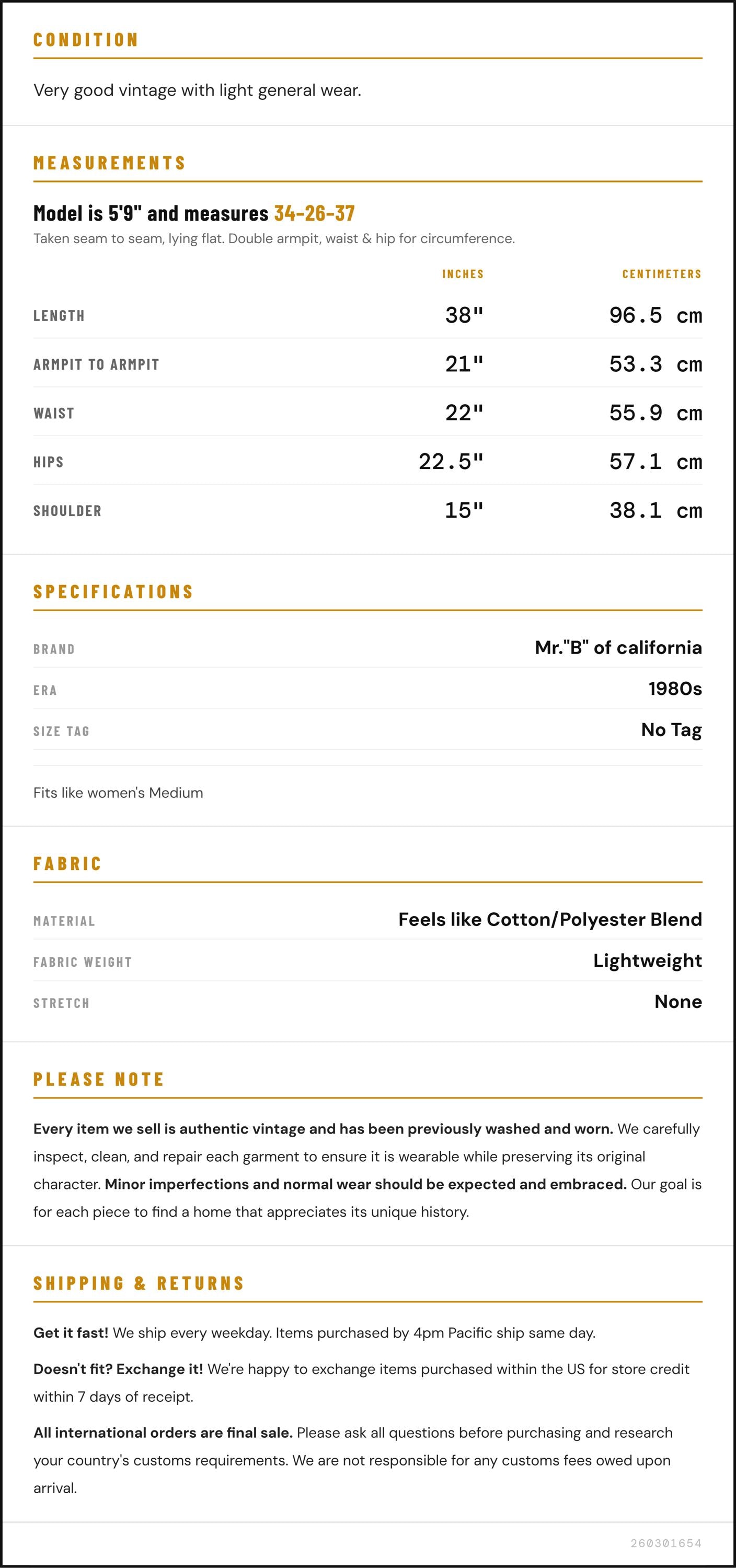 CONDITION

Very good vintage with light general wear.

MEASUREMENTS

Model is 5'9" and measures 34-26-37

Taken seam to seam, lying flat. Double armpit, waist & hip for circumference.

| | INCHES | CENTIMETERS |
|---|---|---|
| LENGTH | 38" | 96.5 cm |
| ARMPIT TO ARMPIT | 21" | 53.3 cm |
| WAIST | 22" | 55.9 cm |
| HIPS | 22.5" | 57.1 cm |
| SHOULDER | 15" | 38.1 cm |

SPECIFICATIONS

| | |
|---|---|
| BRAND | Mr."B" of california |
| ERA | 1980s |
| SIZE TAG | No Tag |

Fits like women's Medium

FABRIC

| | |
|---|---|
| MATERIAL | Feels like Cotton/Polyester Blend |
| FABRIC WEIGHT | Lightweight |
| STRETCH | None |

PLEASE NOTE

Every item we sell is authentic vintage and has been previously washed and worn. We carefully inspect, clean, and repair each garment to ensure it is wearable while preserving its original character. Minor imperfections and normal wear should be expected and embraced. Our goal is for each piece to find a home that appreciates its unique history.

SHIPPING & RETURNS

Get it fast! We ship every weekday. Items purchased by 4pm Pacific ship same day.

Doesn't fit? Exchange it! We're happy to exchange items purchased within the US for store credit within 7 days of receipt.

All international orders are final sale. Please ask all questions before purchasing and research your country's customs requirements. We are not responsible for any customs fees owed upon arrival.

260301654